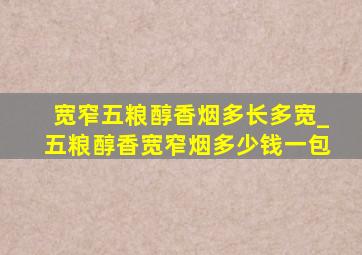 宽窄五粮醇香烟多长多宽_五粮醇香宽窄烟多少钱一包